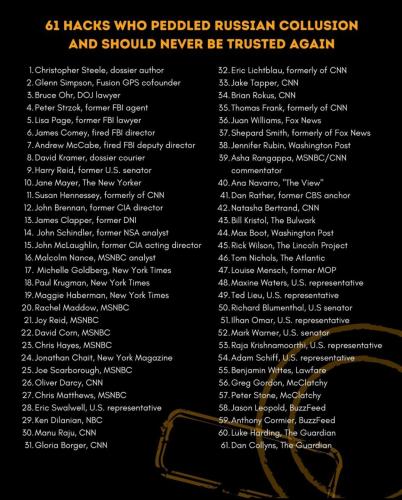 61 HACKS WHO PEDDLED RUSSIAN COLLUSION AND SHOULD NEVER BE TRUSTED AGAIN

1. Christopher Steele, dossier author
2. Glenn Simpson, Fusion GPS cofounder
3. Bruce Ohr, DOJ lawyer
4. Peter Strzok, former FBI agent
5. Lisa Page, former FBI lawyer
6. James Comey, fired FBI director
7. Andrew McCabe, fired FBI deputy director
8. David Kramer, dossier courier
9. Harry Reid, former U.S. senator
10. Jane Mayer, The New Yorker
11. Susan Hennessey, formerly of CNN
12. John Brennan, former CIA director
13. James Clapper, former DNI
14. John Schindler, former NSA analyst
15. John McLaughlin, former CIA acting director
16. Malcolm Nance, MSNBC analyst
17. Michelle Goldberg, New York Times
18. Paul Krugman, New York Times
19. Maggie Haberman, New York Times
20. Rachel Maddow, MSNBC
21. Joy Reid, MSNBC
22. David Corn, MSNBC
23. Chris Hayes, MSNBC
24. Jonathan Chait, New York Magazine
25. Joe Scarborough, MSNBC
26. Oliver Darcy, CNN
27. Chris Matthews, MSNBC
28. Eric Swalwell, U.S. representative
29. Ken Dilanian, NBC
30. Manu Raju, CNN
31. Gloria Borger, CNN
32. Eric Lichtblau, formerly of CNN
33. Jake Tapper, CNN
34. Brian Rokus, CNN
35. Thomas Frank, formerly of CNN
36. Juan Williams, Fox News
37. Shepard Smith, formerly of Fox News
38. Jennifer Rubin, Washington Post
39. Asha Rangappa, MSNBC/CNN commentator
40. Ana Navarro, "The View"
41. Dan Rather, former CBS anchor
42. Natasha Bertrand, CNN
43. Bill Kristol, The Bulwark
44. Max Boot, Washington Post
45. Rick Wilson, The Lincoln Project
46. Tom Nichols, The Atlantic
47. Louise Mensch, former MOP
48. Maxine Waters, U.S. representative
49. Ted Lieu, U.S. representative
50. Richard Blumenthal, U.S senator
51. Ilhan Omar, U.S. representative
52. Mark Warner, U.S. senator
53. Raja Krishnamoorthi, U.S. representative
54. Adam Schiff, U.S. representative
55. Benjamin Wittes, Lawfare
56. Greg Gordon, McClatchy
57. Peter Stone, McClatchy
58. Jason Leopold, BuzzFeed
59. Anthony Cormier, BuzzFeed
60. Luke Harding, The Guardian
61. Dan Collyns, The Guardian